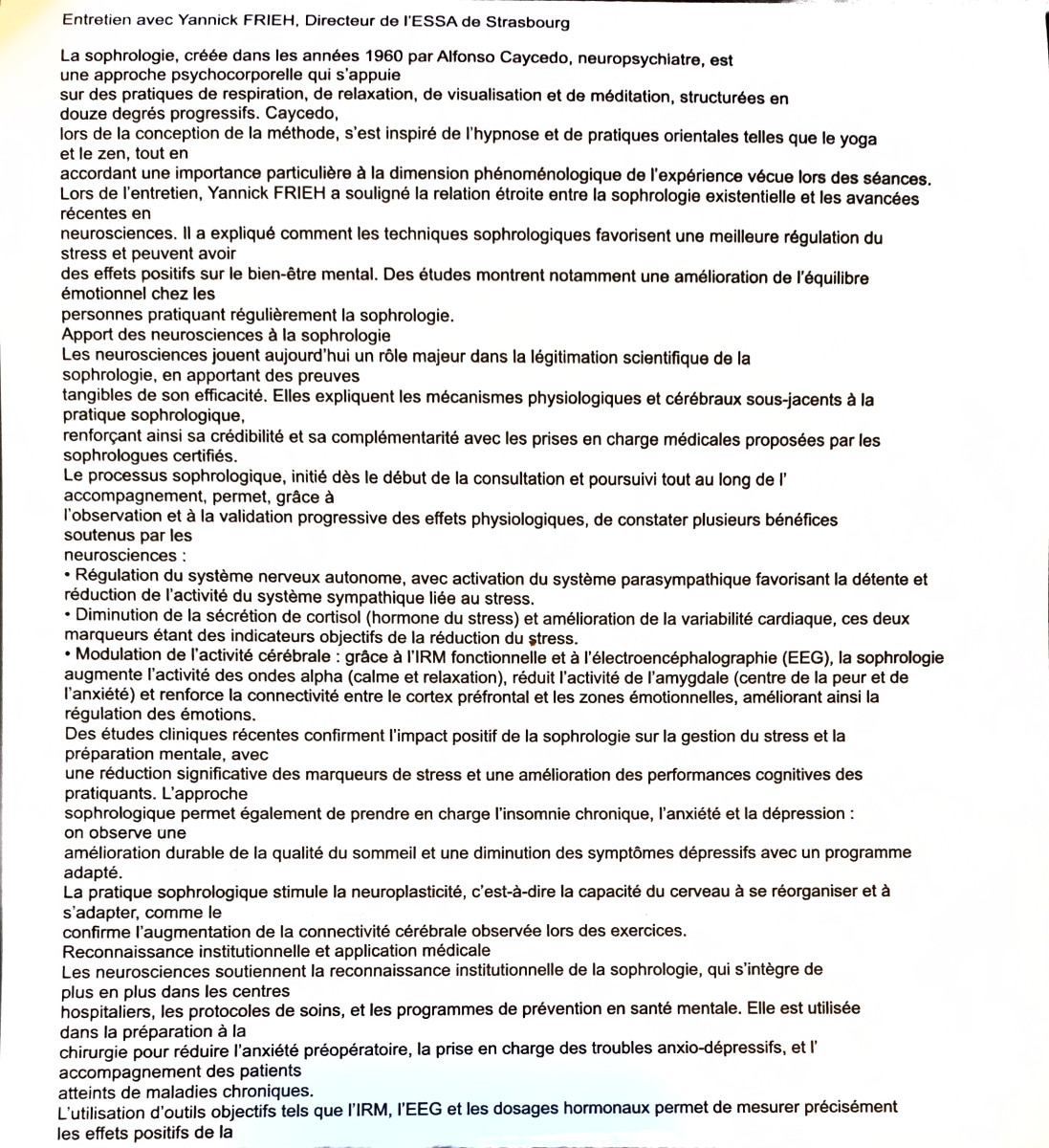 Entretien avec Yannick FRIEH, Directeur de l'ESSA de Strasbourg

La sophrologie, créée dans les années 1960 par Alfonso Caycedo, neuropsychiatre, est une approche psychocorporelle qui s'appuie sur des pratiques de respiration, de relaxation, de visualisation et de méditation, structurées en douze degrés progressifs. Caycedo, lors de la conception de la méthode, s'est inspiré de l'hypnose et de pratiques orientales telles que le yoga et le zen, tout en accordant une importance particulière à la dimension phénoménologique de l'expérience vécue lors des séances.
Lors de l'entretien, Yannick FRIEH a souligné la relation étroite entre la sophrologie existentielle et les avancées récentes en neurosciences. Il a expliqué comment les techniques sophrologiques favorisent une meilleure régulation du stress et peuvent avoir des effets positifs sur le bien-être mental. Des études montrent notamment une amélioration de l'équilibre émotionnel chez les personnes pratiquant régulièrement la sophrologie.
Apport des neurosciences à la sophrologie
Les neurosciences jouent aujourd'hui un rôle majeur dans la légitimation scientifique de la sophrologie, en apportant des preuves tangibles de son efficacité. Elles expliquent les mécanismes physiologiques et cérébraux sous-jacents à la pratique sophrologique, renforçant ainsi sa crédibilité et sa complémentarité avec les prises en charge médicales proposées par les sophrologues certifiés.
Le processus sophrologique, initié dès le début de la consultation et poursuivi tout au long de l' accompagnement, permet, grâce à l'observation et à la validation progressive des effets physiologiques, de constater plusieurs bénéfices soutenus par les neurosciences :
• Régulation du système nerveux autonome, avec activation du système parasympathique favorisant la détente et réduction de l'activité du système sympathique liée au stress.
• Diminution de la sécrétion de cortisol (hormone du stress) et amélioration de la variabilité cardiaque, ces deux marqueurs étant des indicateurs objectifs de la réduction du stress.
• Modulation de l'activité cérébrale : grâce à l'IRM fonctionnelle et à l'électroencéphalographie (EEG), la sophrologie augmente l'activité des ondes alpha (calme et relaxation), réduit l'activité de l'amygdale (centre de la peur et de l'anxiété) et renforce la connectivité entre le cortex préfrontal et les zones émotionnelles, améliorant ainsi la régulation des émotions.
Des études cliniques récentes confirment l'impact positif de la sophrologie sur la gestion du stress et la préparation mentale, avec une réduction significative des marqueurs de stress et une amélioration des performances cognitives des pratiquants. L'approche sophrologique permet également de prendre en charge l'insomnie chronique, l'anxiété et la dépression : on observe une amélioration durable de la qualité du sommeil et une diminution des symptômes dépressifs avec un programme adapté.
La pratique sophrologique stimule la neuroplasticité, c'est-à-dire la capacité du cerveau à se réorganiser et à s'adapter, comme le confirme l'augmentation de la connectivité cérébrale observée lors des exercices.
Reconnaissance institutionnelle et application médicale
Les neurosciences soutiennent la reconnaissance institutionnelle de la sophrologie, qui s'intègre de plus en plus dans les centres hospitaliers, les protocoles de soins, et les programmes de prévention en santé mentale. Elle est utilisée dans la préparation à la chirurgie pour réduire l'anxiété préopératoire, la prise en charge des troubles anxio-dépressifs, et l' accompagnement des patients atteints de maladies chroniques.
L'utilisation d'outils objectifs tels que l'IRM, l'EEG et les dosages hormonaux permet de mesurer précisément les effets positifs de la